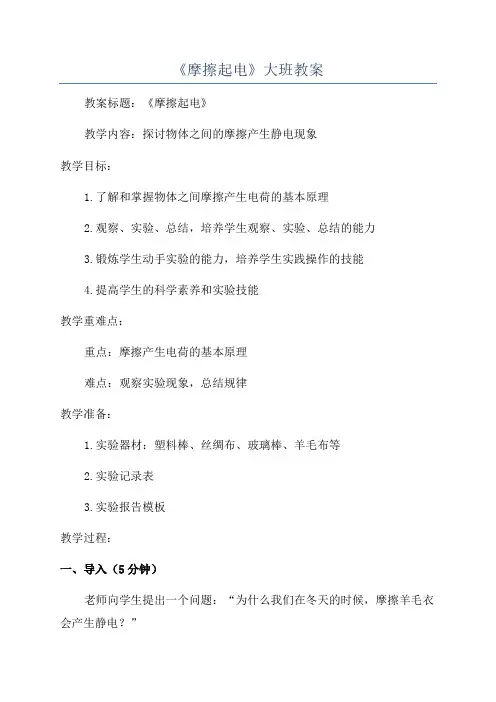 《摩擦起电》大班教案

教案标题：《摩擦起电》

教学内容：探讨物体之间的摩擦产生静电现象

教学目标：

1.了解和掌握物体之间摩擦产生电荷的基本原理

2.观察、实验、总结，培养学生观察、实验、总结的能力

3.锻炼学生动手实验的能力，培养学生实践操作的技能

4.提高学生的科学素养和实验技能

教学重难点：

重点：摩擦产生电荷的基本原理

难点：观察实验现象，总结规律

教学准备：

1.实验器材：塑料棒、丝绸布、玻璃棒、羊毛布等

2.实验记录表

3.实验报告模板

教学过程：

一、导入（5分钟）

老师向学生提出一个问题：“为什么我们在冬天的时候，摩擦羊毛衣会产生静电？”